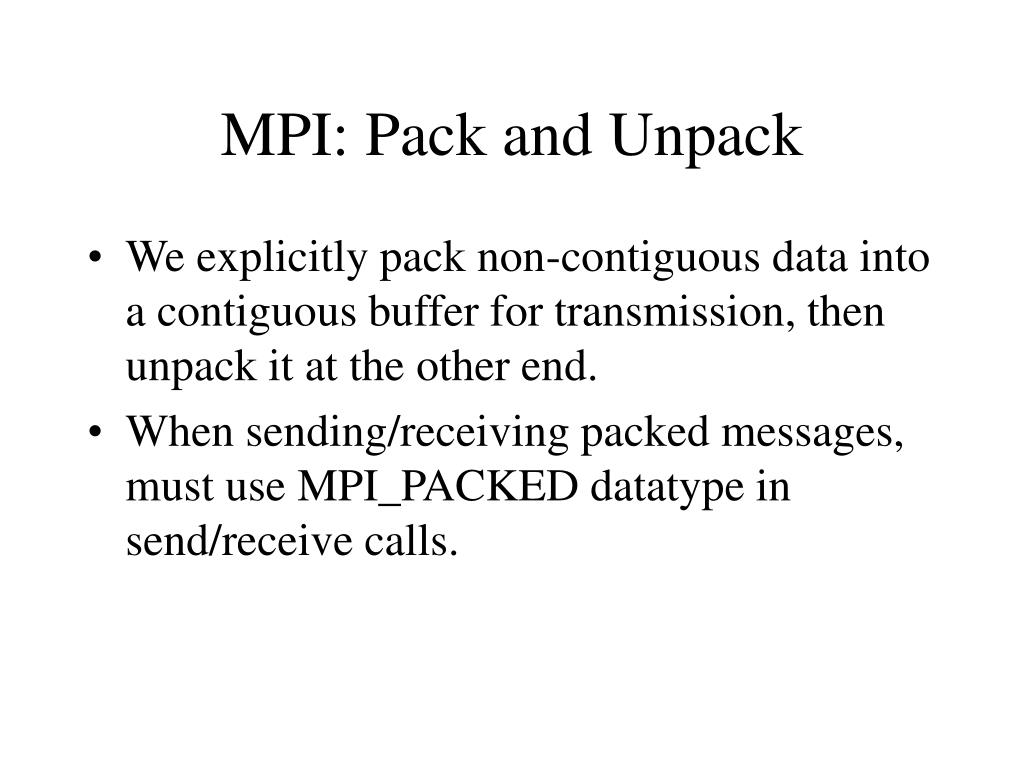 MPI: Pack and Unpack

• We explicitly pack non-contiguous data into a contiguous buffer for transmission, then unpack it at the other end.
• When sending/receiving packed messages, must use MPI_PACKED datatype in send/receive calls.